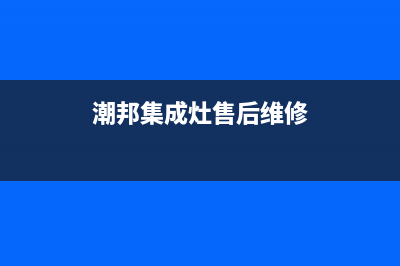 潮邦集成灶售后维修